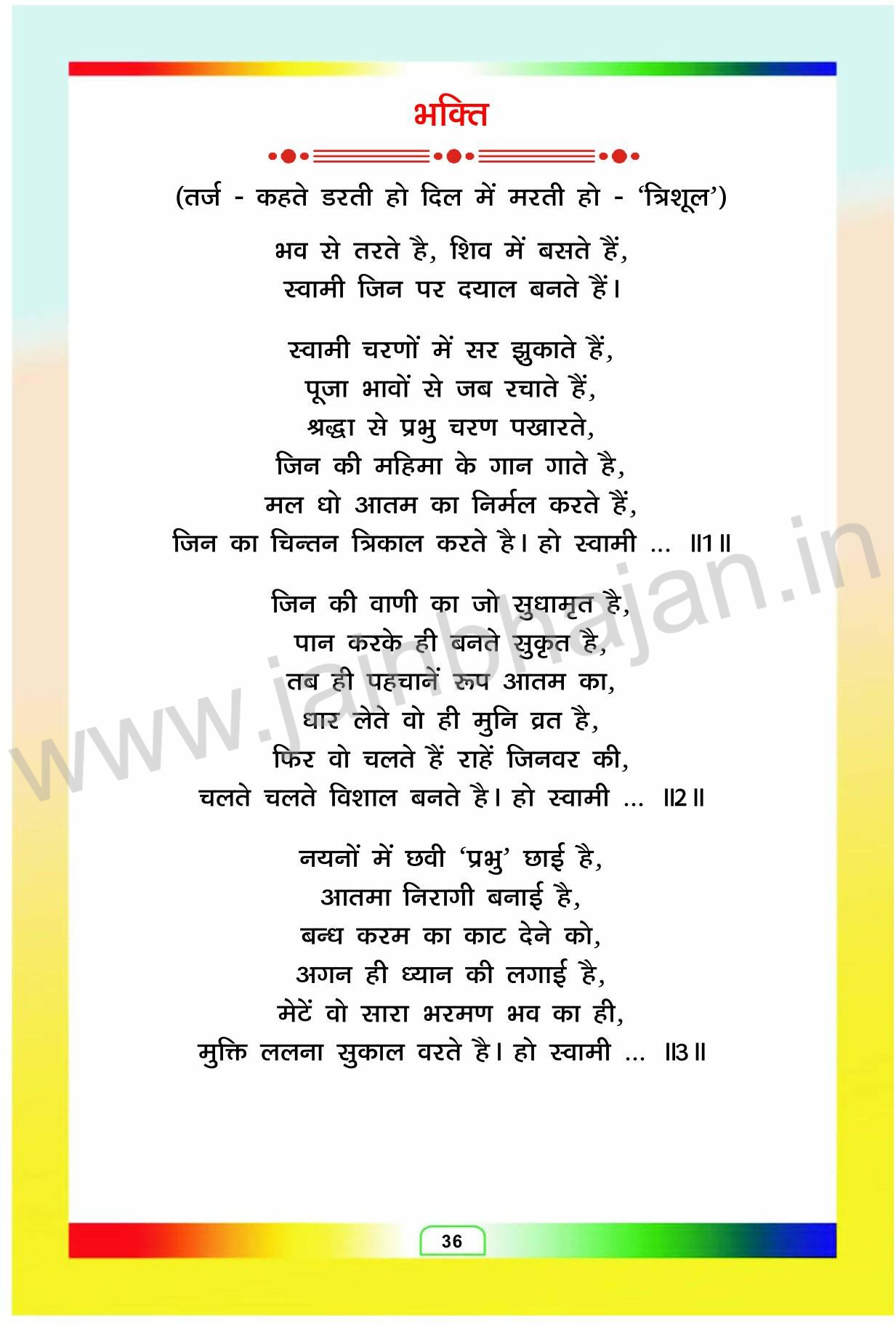 भक्ति

(तर्ज - कहते डरती हो दिल में मरती हो - 'त्रिशूल')

भव से तरते है, शिव में बसते हैं,
स्वामी जिन पर दयाल बनते हैं।

स्वामी चरणों में सर झुकाते हैं,
पूजा भावों से जब रचाते हैं,
श्रद्धा से प्रभु चरण पखारते,
जिन की महिमा के गान गाते है,
मल धो आतम का निर्मल करते हैं,
जिन का चिन्तन त्रिकाल करते है। हो स्वामी ... ॥1॥

जिन की वाणी का जो सुधामृत है,
पान करके ही बनते सुकृत है,
तब ही पहचानें रूप आतम का,
धार लेते वो ही मुनि व्रत है,
फिर वो चलते हैं राहें जिनवर की,
चलते चलते विशाल बनते है। हो स्वामी ... ॥2॥

नयनों में छवी 'प्रभु' छाई है,
आतमा निरागी बनाई है,
बन्ध करम का काट देने को,
अगन ही ध्यान की लगाई है,
मेटें वो सारा भरमण भव का ही,
मुक्ति ललना सुकाल वरते है। हो स्वामी ... ॥3॥

www.jainbhajan.in

36